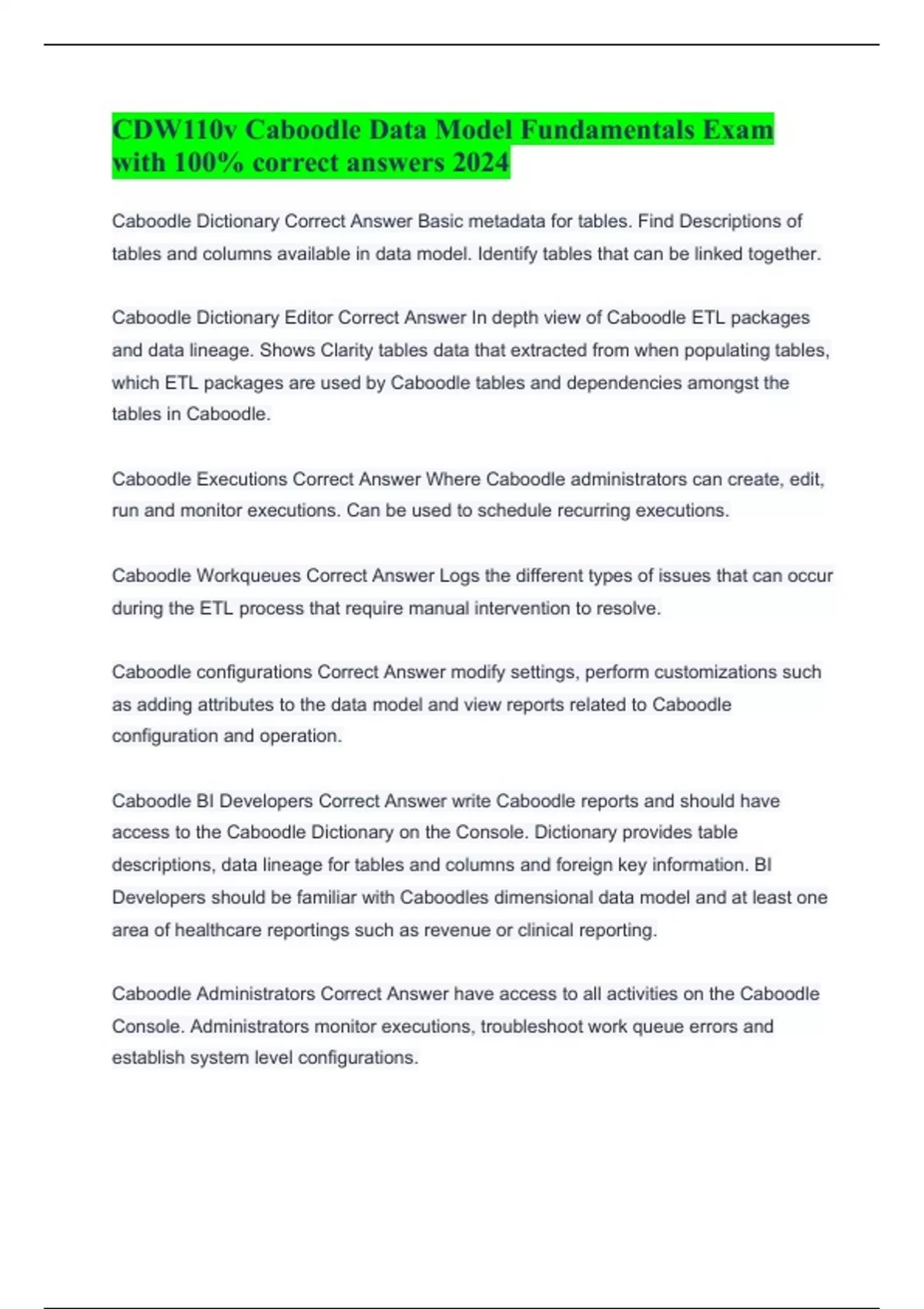 CDW110v Caboodle Data Model Fundamentals Exam with 100% correct answers 2024

Caboodle Dictionary Correct Answer Basic metadata for tables. Find Descriptions of tables and columns available in data model. Identify tables that can be linked together.

Caboodle Dictionary Editor Correct Answer In depth view of Caboodle ETL packages and data lineage. Shows Clarity tables data that extracted from when populating tables, which ETL packages are used by Caboodle tables and dependencies amongst the tables in Caboodle.

Caboodle Executions Correct Answer Where Caboodle administrators can create, edit, run and monitor executions. Can be used to schedule recurring executions.

Caboodle Workqueues Correct Answer Logs the different types of issues that can occur during the ETL process that require manual intervention to resolve.

Caboodle configurations Correct Answer modify settings, perform customizations such as adding attributes to the data model and view reports related to Caboodle configuration and operation.

Caboodle BI Developers Correct Answer write Caboodle reports and should have access to the Caboodle Dictionary on the Console. Dictionary provides table descriptions, data lineage for tables and columns and foreign key information. BI Developers should be familiar with Caboodles dimensional data model and at least one area of healthcare reportings such as revenue or clinical reporting.

Caboodle Administrators Correct Answer have access to all activities on the Caboodle Console. Administrators monitor executions, troubleshoot work queue errors and establish system level configurations.